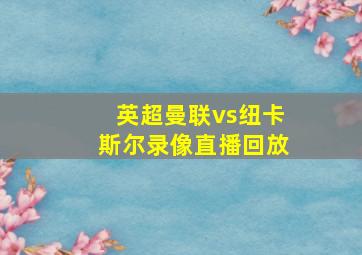 英超曼联vs纽卡斯尔录像直播回放